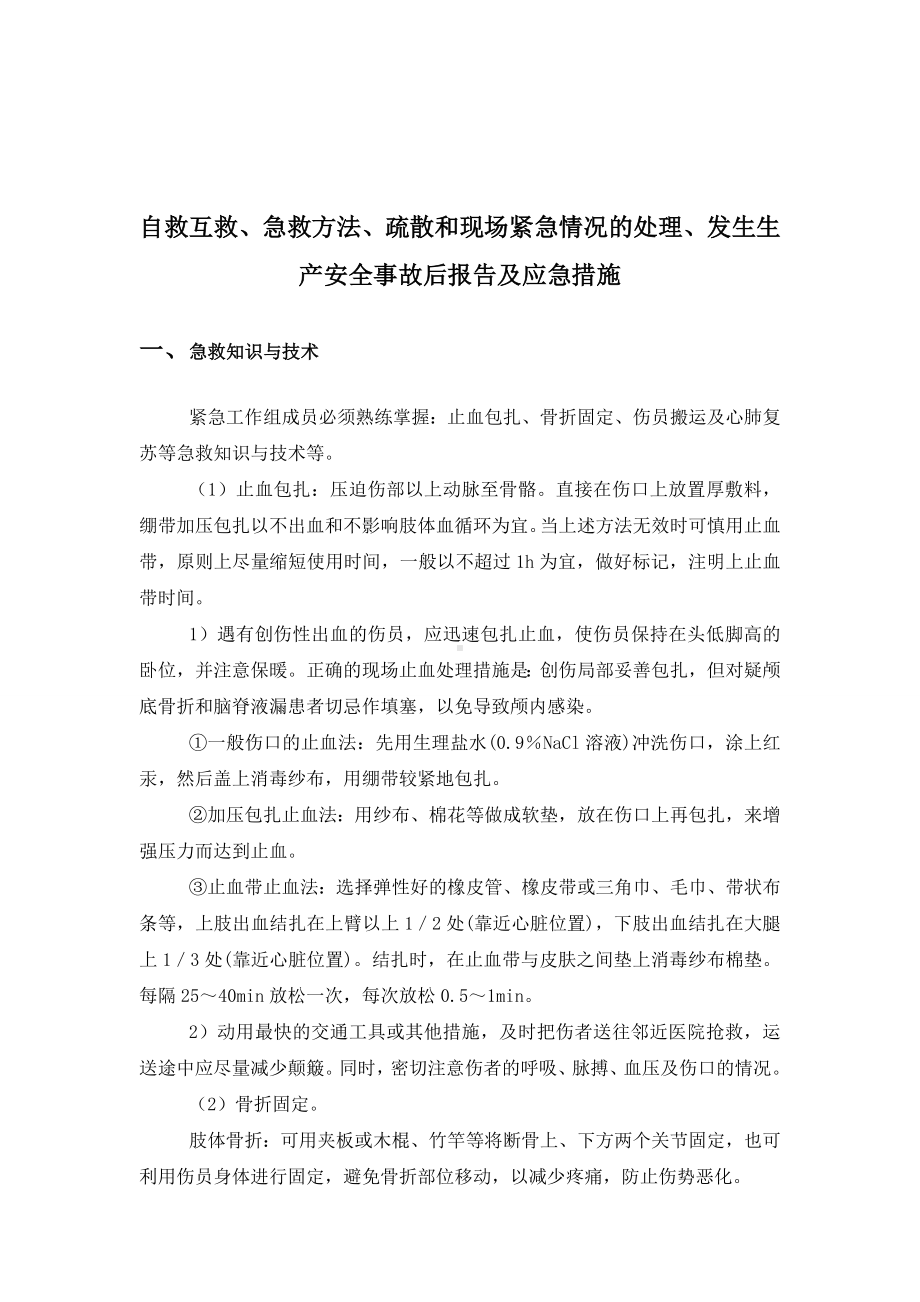 自救互救、急救方法、疏散和现场紧急情况的处理、发生生产安全事故后报告及应急措施

一、 急救知识与技术

紧急工作组成员必须熟练掌握：止血包扎、骨折固定、伤员搬运及心肺复苏等急救知识与技术等。

（1）止血包扎：压迫伤部以上动脉至骨骼。直接在伤口上放置厚敷料，绷带加压包扎以不出血和不影响肢体血循环为宜。当上述方法无效时可慎用止血带，原则上尽量缩短使用时间，一般以不超过 1h 为宜，做好标记，注明上止血带时间。

1）遇有创伤性出血的伤员，应迅速包扎止血，使伤员保持在头低脚高的卧位，并注意保暖。正确的现场止血处理措施是：创伤局部妥善包扎，但对疑颅底骨折和脑脊液漏患者切忌作填塞，以免导致颅内感染。

①一般伤口的止血法：先用生理盐水(0.9％NaCl 溶液)冲洗伤口，涂上红汞，然后盖上消毒纱布，用绷带较紧地包扎。

②加压包扎止血法：用纱布、棉花等做成软垫，放在伤口上再包扎，来增强压力而达到止血。

③止血带止血法：选择弹性好的橡皮管、橡皮带或三角巾、毛巾、带状布条等，上肢出血结扎在上臂以上 1／2 处(靠近心脏位置)，下肢出血结扎在大腿上 1／3 处(靠近心脏位置)。结扎时，在止血带与皮肤之间垫上消毒纱布棉垫。每隔 25～40min 放松一次，每次放松 0.5～1min。

2）动用最快的交通工具或其他措施，及时把伤者送往邻近医院抢救，运送途中应尽量减少颠簸。同时，密切注意伤者的呼吸、脉搏、血压及伤口的情况。

（2）骨折固定。

肢体骨折：可用夹板或木棍、竹竿等将断骨上、下方两个关节固定，也可利用伤员身体进行固定，避免骨折部位移动，以减少疼痛，防止伤势恶化。